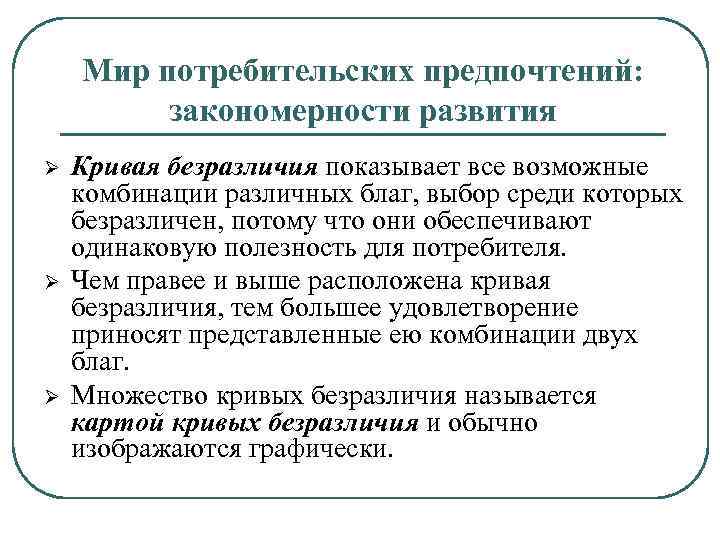 Мир потребительских предпочтений: закономерности развития

➢ Кривая безразличия показывает все возможные комбинации различных благ, выбор среди которых безразличен, потому что они обеспечивают одинаковую полезность для потребителя.

➢ Чем правее и выше расположена кривая безразличия, тем большее удовлетворение приносят представленные ею комбинации двух благ.

➢ Множество кривых безразличия называется картой кривых безразличия и обычно изображаются графически.